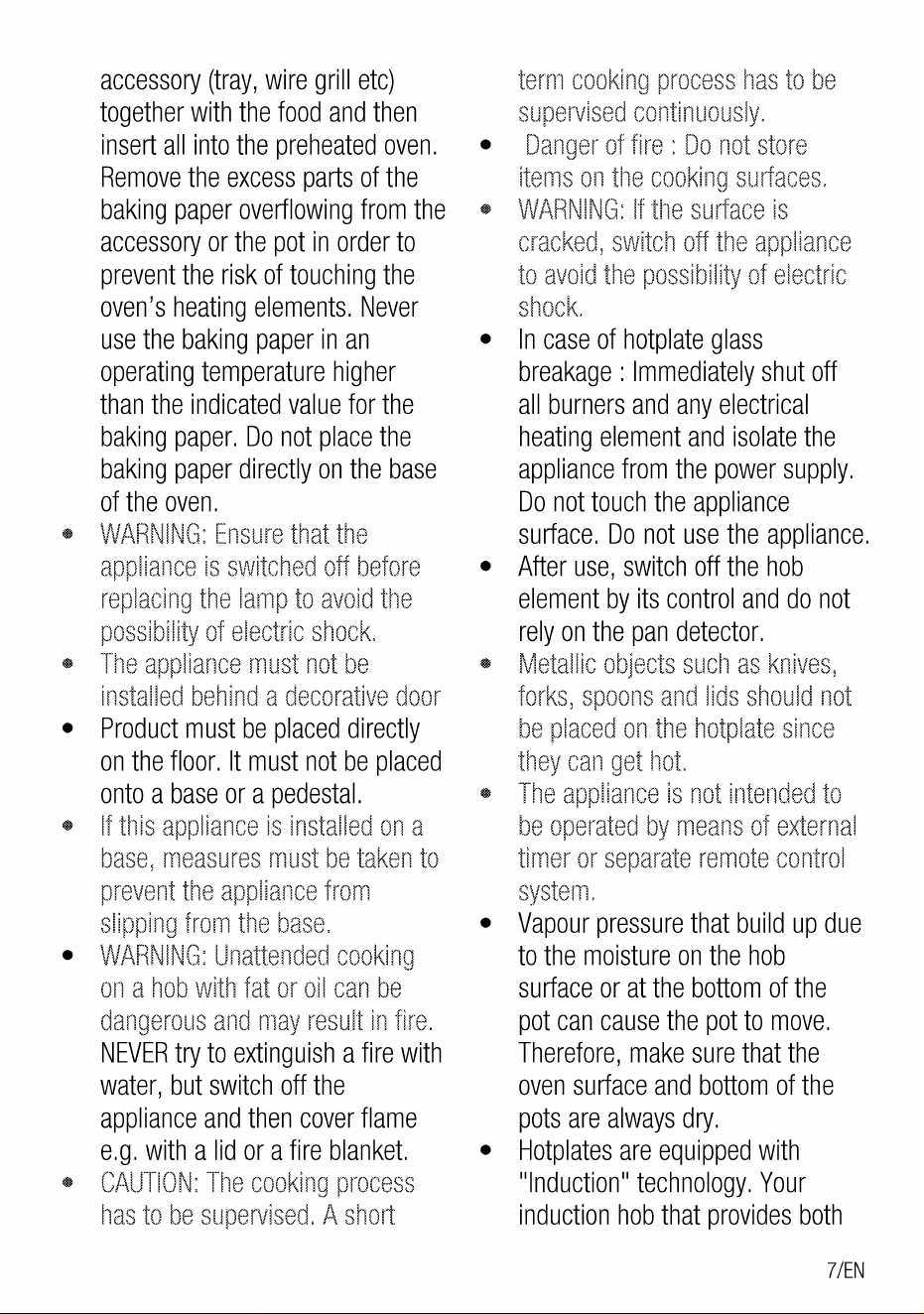 accessory (tray, wire grill etc) together with the food and then insert all into the preheated oven. Remove the excess parts of the baking paper overflowing from the accessory or the pot in order to prevent the risk of touching the oven's heating elements. Never use the baking paper in an operating temperature higher than the indicated value for the baking paper. Do not place the baking paper directly on the base of the oven.

• WARNING: Ensure that the appliance is switched off before replacing the lamp to avoid the possibility of electric shock.

• The appliance must not be installed behind a decorative door

• Product must be placed directly on the floor. It must not be placed onto a base or a pedestal.

• If this appliance is installed on a base, measures must be taken to prevent the appliance from slipping from the base.

• WARNING: Unattended cooking on a hob with fat or oil can be dangerous and may result in fire. NEVER try to extinguish a fire with water, but switch off the appliance and then cover flame e.g. with a lid or a fire blanket.

• CAUTION: The cooking process has to be supervised. A short term cooking process has to be supervised continuously.

• Danger of fire : Do not store items on the cooking surfaces.

• WARNING: If the surface is cracked, switch off the appliance to avoid the possibility of electric shock.

• In case of hotplate glass breakage : Immediately shut off all burners and any electrical heating element and isolate the appliance from the power supply. Do not touch the appliance surface. Do not use the appliance.

• After use, switch off the hob element by its control and do not rely on the pan detector.

• Metallic objects such as knives, forks, spoons and lids should not be placed on the hotplate since they can get hot.

• The appliance is not intended to be operated by means of external timer or separate remote control system.

• Vapour pressure that build up due to the moisture on the hob surface or at the bottom of the pot can cause the pot to move. Therefore, make sure that the oven surface and bottom of the pots are always dry.

• Hotplates are equipped with "Induction" technology. Your induction hob that provides both

7/EN